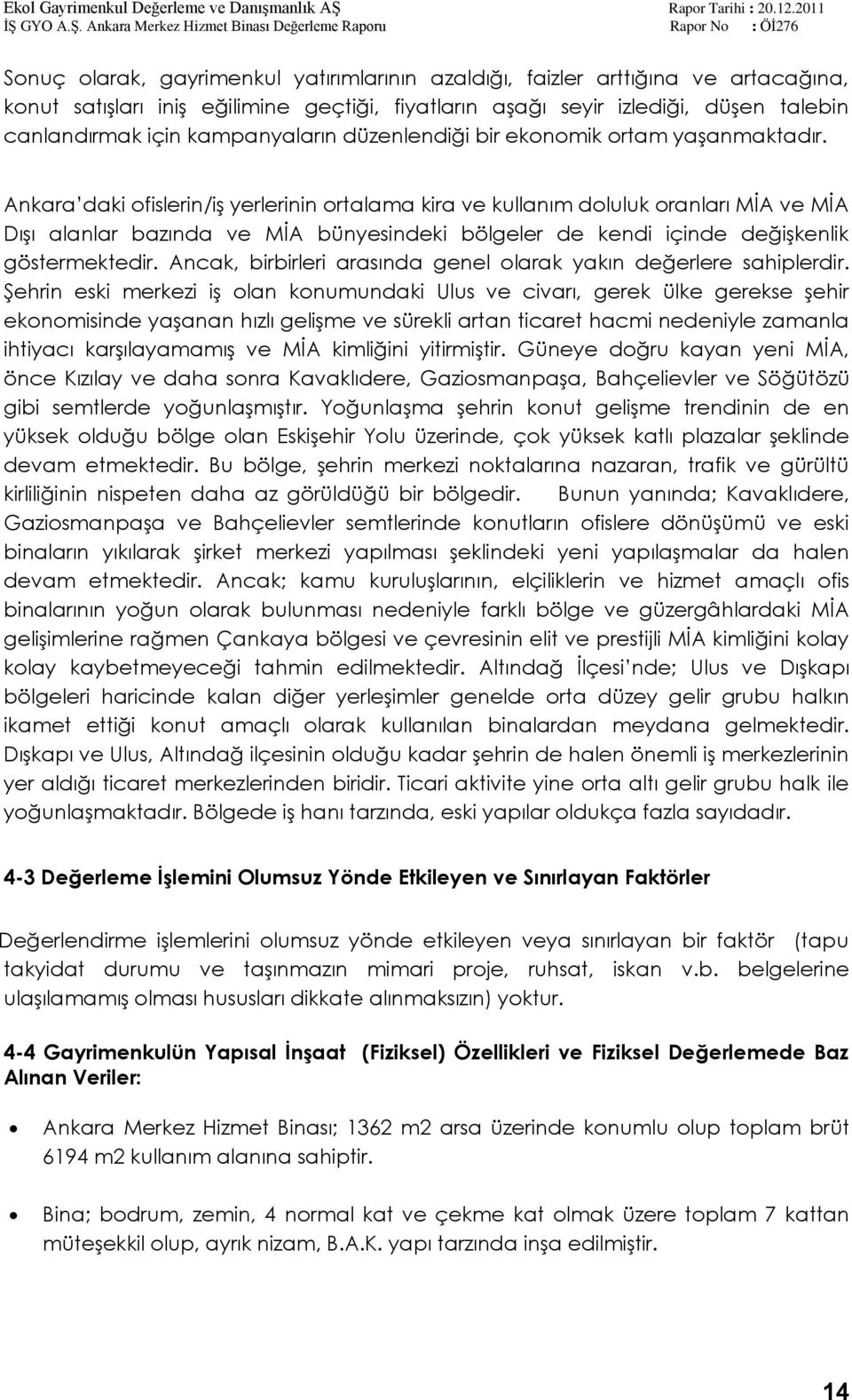 Ekol Gayrimenkul Değerleme ve Danışmanlık AŞ
İŞ GYO A.Ş. Ankara Merkez Hizmet Binası Değerleme Raporu

Rapor Tarihi : 20.12.2011
Rapor No : Öİ276

Sonuç olarak, gayrimenkul yatırımlarının azaldığı, faizler arttığına ve artacağına, konut satışları iniş eğilimine geçtiği, fiyatların aşağı seyir izlediği, düşen talebin canlandırmak için kampanyaların düzenlendiği bir ekonomik ortam yaşanmaktadır.

Ankara'daki ofislerin/iş yerlerinin ortalama kira ve kullanım doluluk oranları MİA ve MİA Dışı alanlar bazında ve MİA bünyesindeki bölgeler de kendi içinde değişkenlik göstermektedir. Ancak, birbirleri arasında genel olarak yakın değerlere sahiplerdir. Şehrin eski merkezi iş olan konumundaki Ulus ve civarı, gerek ülke gerekse şehir ekonomisinde yaşanan hızlı gelişme ve sürekli artan ticaret hacmi nedeniyle zamanla ihtiyacı karşılayamamış ve MİA kimliğini yitirmiştir. Güneye doğru kayan yeni MİA, önce Kızılay ve daha sonra Kavaklıdere, Gaziosmanpaşa, Bahçelievler ve Söğütözü gibi semtlerde yoğunlaşmıştır. Yoğunlaşma şehrin konut gelişme trendinin de en yüksek olduğu bölge olan Eskişehir Yolu üzerinde, çok yüksek katlı plazalar şeklinde devam etmektedir. Bu bölge, şehrin merkezi noktalarına nazaran, trafik ve gürültü kirliliğinin nispeten daha az görüldüğü bir bölgedir. Bunun yanında; Kavaklıdere, Gaziosmanpaşa ve Bahçelievler semtlerinde konutların ofislere dönüşümü ve eski binaların yıkılarak şirket merkezi yapılması şeklindeki yeni yapılaşmalar da halen devam etmektedir. Ancak; kamu kuruluşlarının, elçiliklerin ve hizmet amaçlı ofis binalarının yoğun olarak bulunması nedeniyle farklı bölge ve güzergâhlardaki MİA gelişimlerine rağmen Çankaya bölgesi ve çevresinin elit ve prestijli MİA kimliğini kolay kolay kaybetmeyeceği tahmin edilmektedir. Altındağ İlçesi'nde; Ulus ve Dışkapı bölgeleri haricinde kalan diğer yerleşimler genelde orta düzey gelir grubu halkın ikamet ettiği konut amaçlı olarak kullanılan binalardan meydana gelmektedir. Dışkapı ve Ulus, Altındağ ilçesinin olduğu kadar şehrin de halen önemli iş merkezlerinin yer aldığı ticaret merkezlerinden biridir. Ticari aktivite yine orta altı gelir grubu halk ile yoğunlaşmaktadır. Bölgede iş hanı tarzında, eski yapılar oldukça fazla sayıdadır.

4-3 Değerleme İşlemini Olumsuz Yönde Etkileyen ve Sınırlayan Faktörler

Değerlendirme işlemlerini olumsuz yönde etkileyen veya sınırlayan bir faktör (tapu takyidat durumu ve taşınmazın mimari proje, ruhsat, iskan v.b. belgelerine ulaşılamamış olması hususları dikkate alınmaksızın) yoktur.

4-4 Gayrimenkulün Yapısal İnşaat (Fiziksel) Özellikleri ve Fiziksel Değerlemede Baz Alınan Veriler:

• Ankara Merkez Hizmet Binası; 1362 m2 arsa üzerinde konumlu olup toplam brüt 6194 m2 kullanım alanına sahiptir.

• Bina; bodrum, zemin, 4 normal kat ve çekme kat olmak üzere toplam 7 kattan müteşekkil olup, ayrık nizam, B.A.K. yapı tarzında inşa edilmiştir.

14